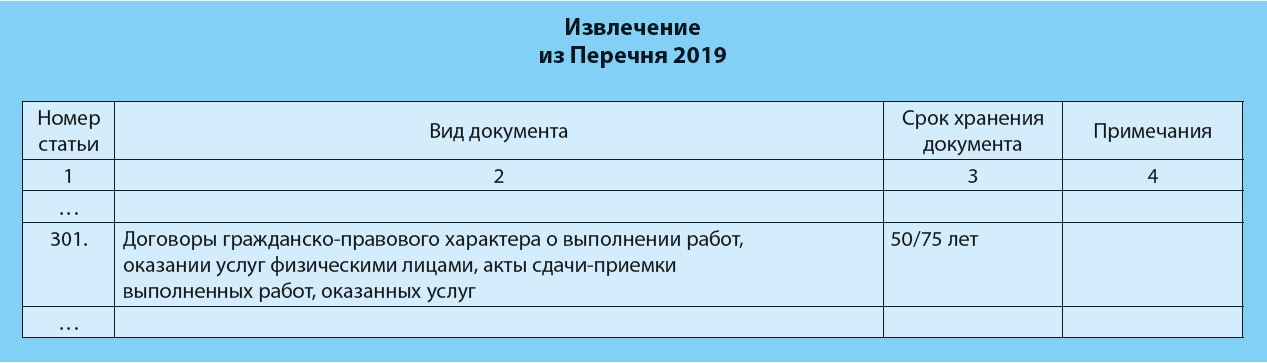 Извлечение
из Перечня 2019

| Номер статьи | Вид документа | Срок хранения документа | Примечания |
|---|---|---|---|
| 1 | 2 | 3 | 4 |
| … | | | |
| 301. | Договоры гражданско-правового характера о выполнении работ, оказании услуг физическими лицами, акты сдачи-приемки выполненных работ, оказанных услуг | 50/75 лет | |
| … | | | |